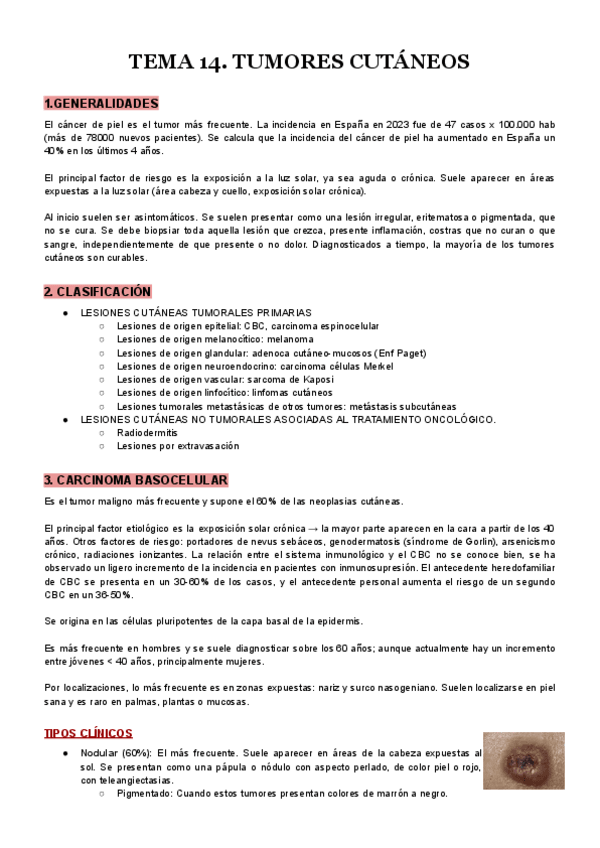 TEMA 14. TUMORES CUTÁNEOS

1.GENERALIDADES

El cáncer de piel es el tumor más frecuente. La incidencia en España en 2023 fue de 47 casos x 100.000 hab (más de 78000 nuevos pacientes). Se calcula que la incidencia del cáncer de piel ha aumentado en España un 40% en los últimos 4 años.

El principal factor de riesgo es la exposición a la luz solar, ya sea aguda o crónica. Suele aparecer en áreas expuestas a la luz solar (área cabeza y cuello, exposición solar crónica).

Al inicio suelen ser asintomáticos. Se suelen presentar como una lesión irregular, eritematosa o pigmentada, que no se cura. Se debe biopsiar toda aquella lesión que crezca, presente inflamación, costras que no curan o que sangre, independientemente de que presente o no dolor. Diagnosticados a tiempo, la mayoría de los tumores cutáneos son curables.

2. CLASIFICACIÓN

● LESIONES CUTÁNEAS TUMORALES PRIMARIAS
○ Lesiones de origen epitelial: CBC, carcinoma espinocelular
○ Lesiones de origen melanocítico: melanoma
○ Lesiones de origen glandular: adenoca cutáneo-mucosos (Enf Paget)
○ Lesiones de origen neuroendocrino: carcinoma células Merkel
○ Lesiones de origen vascular: sarcoma de Kaposi
○ Lesiones de origen linfocítico: linfomas cutáneos
○ Lesiones tumorales metastásicas de otros tumores: metástasis subcutáneas
● LESIONES CUTÁNEAS NO TUMORALES ASOCIADAS AL TRATAMIENTO ONCOLÓGICO.
○ Radiodermitis
○ Lesiones por extravasación

3. CARCINOMA BASOCELULAR

Es el tumor maligno más frecuente y supone el 60% de las neoplasias cutáneas.

El principal factor etiológico es la exposición solar crónica → la mayor parte aparecen en la cara a partir de los 40 años. Otros factores de riesgo: portadores de nevus sebáceos, genodermatosis (síndrome de Gorlin), arsenicismo crónico, radiaciones ionizantes. La relación entre el sistema inmunológico y el CBC no se conoce bien, se ha observado un ligero incremento de la incidencia en pacientes con inmunosupresión. El antecedente heredofamiliar de CBC se presenta en un 30-60% de los casos, y el antecedente personal aumenta el riesgo de un segundo CBC en un 36-50%.

Se origina en las células pluripotentes de la capa basal de la epidermis.

Es más frecuente en hombres y se suele diagnosticar sobre los 60 años; aunque actualmente hay un incremento entre jóvenes < 40 años, principalmente mujeres.

Por localizaciones, lo más frecuente es en zonas expuestas: nariz y surco nasogeniano. Suelen localizarse en piel sana y es raro en palmas, plantas o mucosas.

TIPOS CLÍNICOS

● Nodular (60%): El más frecuente. Suele aparecer en áreas de la cabeza expuestas al sol. Se presentan como una pápula o nódulo con aspecto perlado, de color piel o rojo, con teleangiectasias.
○ Pigmentado: Cuando estos tumores presentan colores de marrón a negro.